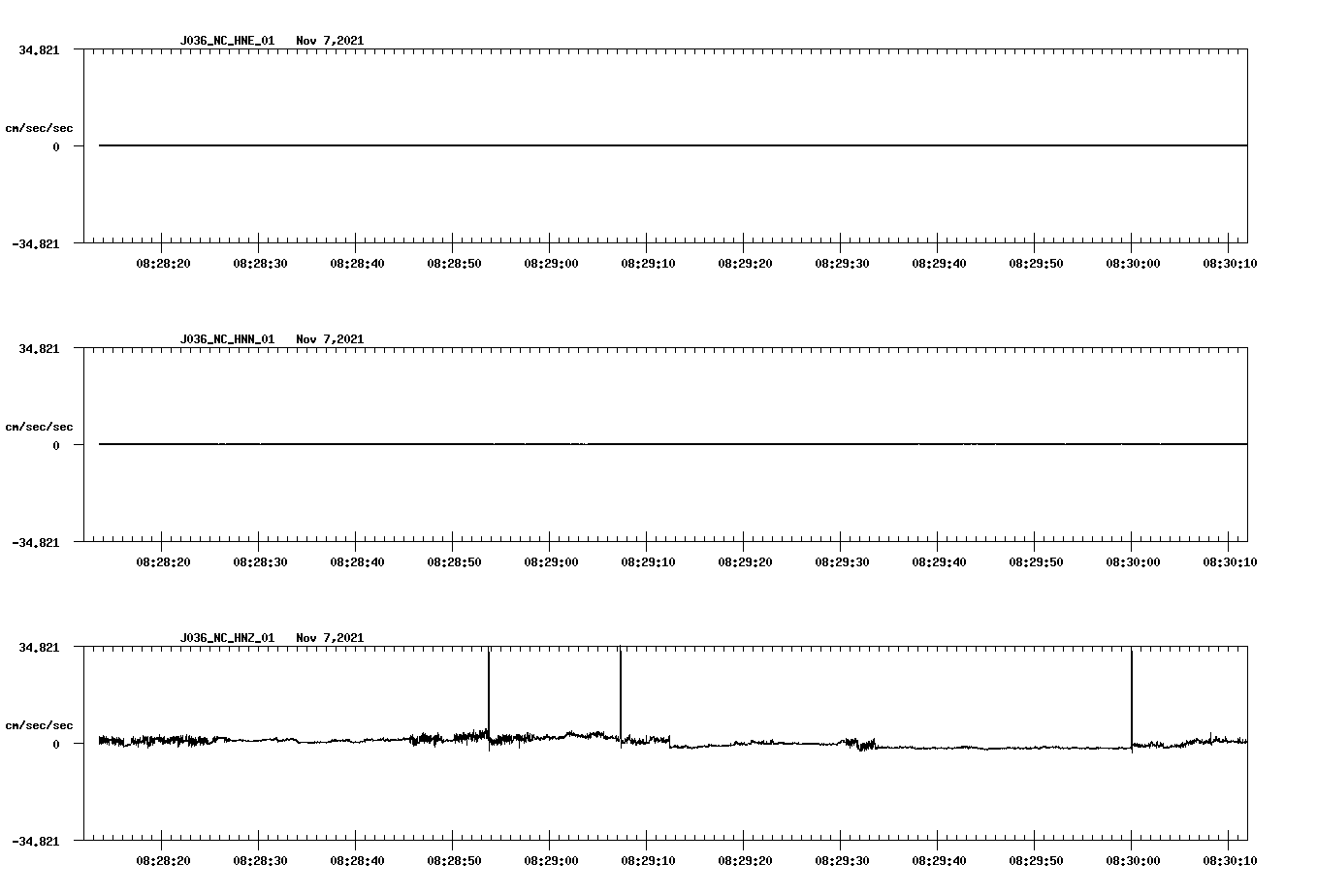 J036_NC_HNE_01 Nov 7,2021

34.821

cm/sec/sec

0

-34.821

08:28:20 08:28:30 08:28:40 08:28:50 08:29:00 08:29:10 08:29:20 08:29:30 08:29:40 08:29:50 08:30:00 08:30:10

J036_NC_HNN_01 Nov 7,2021

34.821

cm/sec/sec

0

-34.821

08:28:20 08:28:30 08:28:40 08:28:50 08:29:00 08:29:10 08:29:20 08:29:30 08:29:40 08:29:50 08:30:00 08:30:10

J036_NC_HNZ_01 Nov 7,2021

34.821

cm/sec/sec

0

-34.821

08:28:20 08:28:30 08:28:40 08:28:50 08:29:00 08:29:10 08:29:20 08:29:30 08:29:40 08:29:50 08:30:00 08:30:10